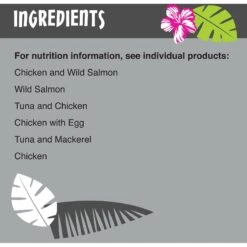 INGREDIENTS

For nutrition information, see individual products:

Chicken and Wild Salmon

Wild Salmon

Tuna and Chicken

Chicken with Egg

Tuna and Mackerel

Chicken